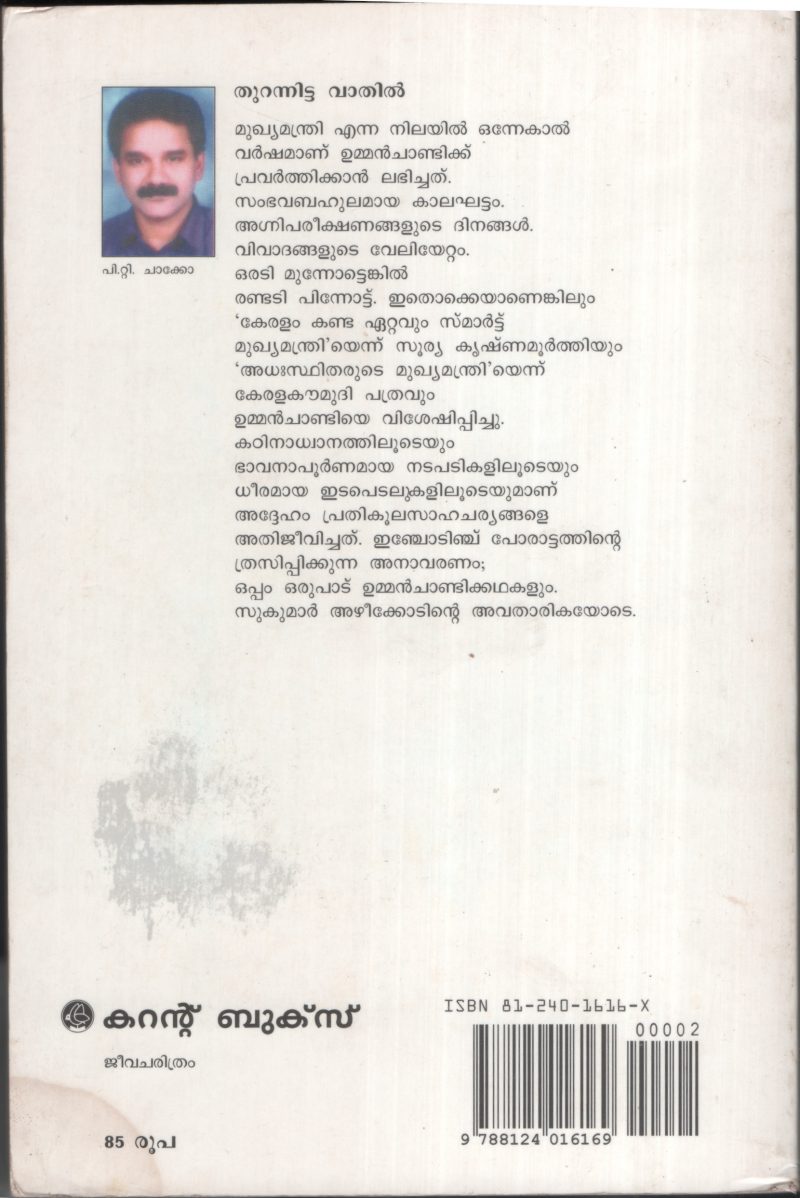 തുറന്നിട്ട വാതിൽ

പി.റ്റി. ചാക്കോ

മുഖ്യമന്ത്രി എന്ന നിലയിൽ ഒന്നേകാൽ വർഷമാണ് ഉമ്മൻചാണ്ടിക്ക് പ്രവർത്തിക്കാൻ ലഭിച്ചത്. സംഭവബഹുലമായ കാലഘട്ടം. അഗ്നിപരീക്ഷണങ്ങളുടെ ദിനങ്ങൾ. വിവാദങ്ങളുടെ വേലിയേറ്റം. ഒരടി മുന്നോട്ടെങ്കിൽ രണ്ടടി പിന്നോട്ട്. ഇതൊക്കെയാണെങ്കിലും 'കേരളം കണ്ട ഏറ്റവും സ്മാർട്ട് മുഖ്യമന്ത്രി'യെന്ന് സൂര്യ കൃഷ്ണമൂർത്തിയും 'അധഃസ്ഥിതരുടെ മുഖ്യമന്ത്രി'യെന്ന് കേരളകൗമുദി പത്രവും ഉമ്മൻചാണ്ടിയെ വിശേഷിപ്പിച്ചു. കഠിനാധ്വാനത്തിലൂടെയും ഭാവനാപൂർണമായ നടപടികളിലൂടെയും ധീരമായ ഇടപെടലുകളിലൂടെയുമാണ് അദ്ദേഹം പ്രതികൂലസാഹചര്യങ്ങളെ അതിജീവിച്ചത്. ഇഞ്ചോടിഞ്ച് പോരാട്ടത്തിന്റെ ത്രസിപ്പിക്കുന്ന അനാവരണം; ഒപ്പം ഒരുപാട് ഉമ്മൻചാണ്ടിക്കഥകളും. സുകുമാർ അഴീക്കോടിന്റെ അവതാരികയോടെ.

കറന്റ് ബുക്സ്

ജീവചരിത്രം

85 രൂപ

ISBN 81-240-1616-X

00002

9 788124 016169